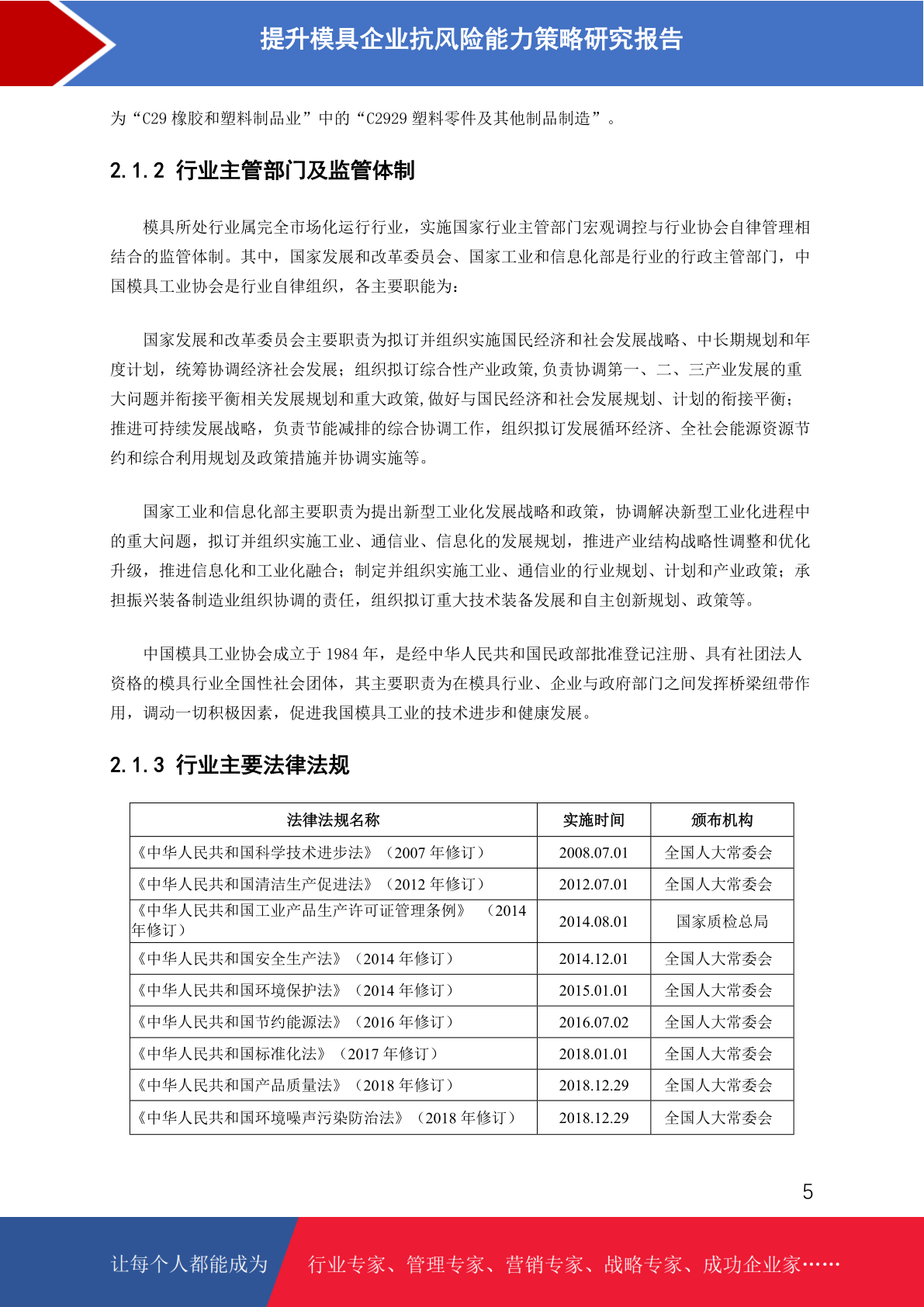 提升模具企业抗风险能力策略研究报告

为“C29 橡胶和塑料制品业”中的“C2929 塑料零件及其他制品制造”。

2.1.2 行业主管部门及监管体制

模具所处行业属完全市场化运行行业，实施国家行业主管部门宏观调控与行业协会自律管理相结合的监管体制。其中，国家发展和改革委员会、国家工业和信息化部是行业的行政主管部门，中国模具工业协会是行业自律组织，各主要职能为：

国家发展和改革委员会主要职责为拟订并组织实施国民经济和社会发展战略、中长期规划和年度计划，统筹协调经济社会发展；组织拟订综合性产业政策,负责协调第一、二、三产业发展的重大问题并衔接平衡相关发展规划和重大政策,做好与国民经济和社会发展规划、计划的衔接平衡；推进可持续发展战略，负责节能减排的综合协调工作，组织拟订发展循环经济、全社会能源资源节约和综合利用规划及政策措施并协调实施等。

国家工业和信息化部主要职责为提出新型工业化发展战略和政策，协调解决新型工业化进程中的重大问题，拟订并组织实施工业、通信业、信息化的发展规划，推进产业结构战略性调整和优化升级，推进信息化和工业化融合；制定并组织实施工业、通信业的行业规划、计划和产业政策；承担振兴装备制造业组织协调的责任，组织拟订重大技术装备发展和自主创新规划、政策等。

中国模具工业协会成立于 1984 年，是经中华人民共和国民政部批准登记注册、具有社团法人资格的模具行业全国性社会团体，其主要职责为在模具行业、企业与政府部门之间发挥桥梁纽带作用，调动一切积极因素，促进我国模具工业的技术进步和健康发展。

2.1.3 行业主要法律法规

| 法律法规名称 | 实施时间 | 颁布机构 |
|---|---|---|
| 《中华人民共和国科学技术进步法》（2007 年修订） | 2008.07.01 | 全国人大常委会 |
| 《中华人民共和国清洁生产促进法》（2012 年修订） | 2012.07.01 | 全国人大常委会 |
| 《中华人民共和国工业产品生产许可证管理条例》（2014 年修订） | 2014.08.01 | 国家质检总局 |
| 《中华人民共和国安全生产法》（2014 年修订） | 2014.12.01 | 全国人大常委会 |
| 《中华人民共和国环境保护法》（2014 年修订） | 2015.01.01 | 全国人大常委会 |
| 《中华人民共和国节约能源法》（2016 年修订） | 2016.07.02 | 全国人大常委会 |
| 《中华人民共和国标准化法》（2017 年修订） | 2018.01.01 | 全国人大常委会 |
| 《中华人民共和国产品质量法》（2018 年修订） | 2018.12.29 | 全国人大常委会 |
| 《中华人民共和国环境噪声污染防治法》（2018 年修订） | 2018.12.29 | 全国人大常委会 |

5

让每个人都能成为 行业专家、管理专家、营销专家、战略专家、成功企业家……